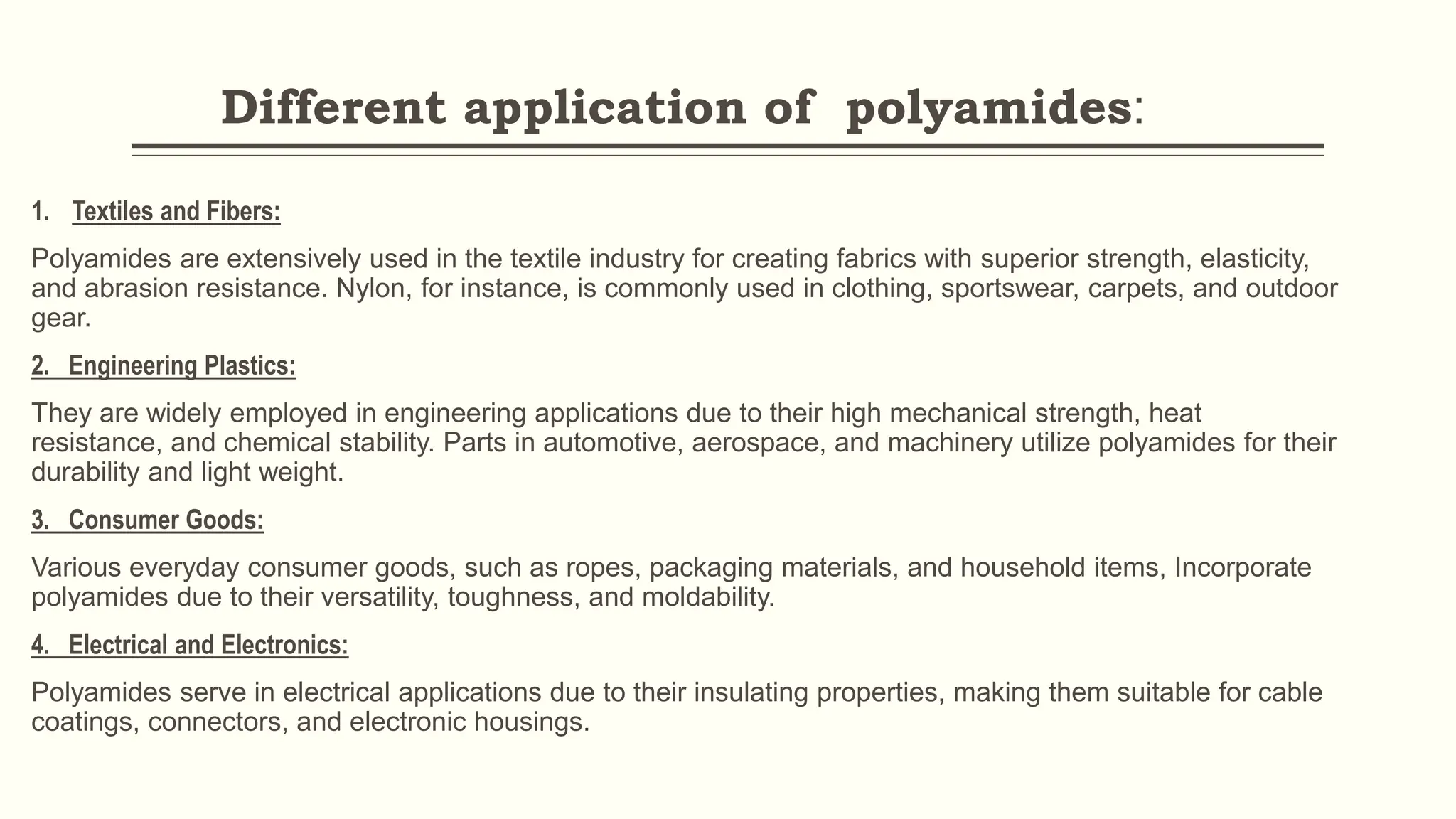 Different application of polyamides:

1. Textiles and Fibers:

Polyamides are extensively used in the textile industry for creating fabrics with superior strength, elasticity, and abrasion resistance. Nylon, for instance, is commonly used in clothing, sportswear, carpets, and outdoor gear.

2. Engineering Plastics:

They are widely employed in engineering applications due to their high mechanical strength, heat resistance, and chemical stability. Parts in automotive, aerospace, and machinery utilize polyamides for their durability and light weight.

3. Consumer Goods:

Various everyday consumer goods, such as ropes, packaging materials, and household items, Incorporate polyamides due to their versatility, toughness, and moldability.

4. Electrical and Electronics:

Polyamides serve in electrical applications due to their insulating properties, making them suitable for cable coatings, connectors, and electronic housings.